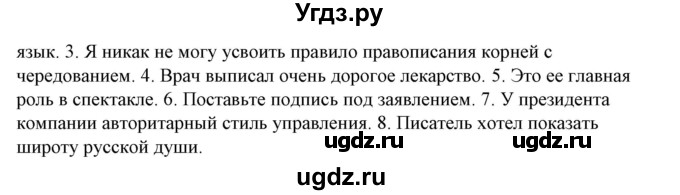 Угдз.ру

язык. 3. Я никак не могу усвоить правило правописания корней с чередованием. 4. Врач выписал очень дорогое лекарство. 5. Это ее главная роль в спектакле. 6. Поставьте подпись под заявлением. 7. У президента компании авторитарный стиль управления. 8. Писатель хотел показать широту русской души.

ugdz.ru ugdz.ru

ugdz.ru